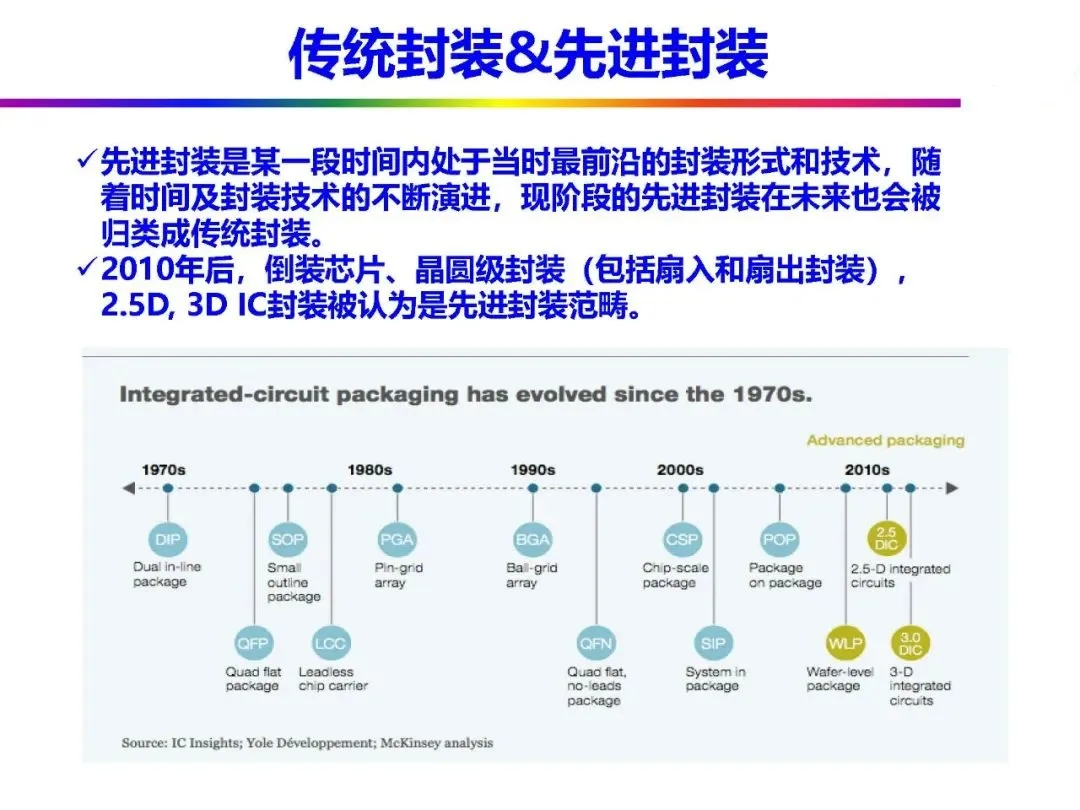 传统封装&先进封装

✓先进封装是某一段时间内处于当时最前沿的封装形式和技术，随着时间及封装技术的不断演进，现阶段的先进封装在未来也会被归类成传统封装。
✓2010年后，倒装芯片、晶圆级封装（包括扇入和扇出封装），2.5D, 3D IC封装被认为是先进封装范畴。

Integrated-circuit packaging has evolved since the 1970s.

Advanced packaging

1970s
1980s
1990s
2000s
2010s

DIP
Dual in-line package

QFP
Quad flat package

SOP
Small outline package

LCC
Leadless chip carrier

PGA
Pin-grid array

BGA
Ball-grid array

QFN
Quad flat, no-leads package

CSP
Chip-scale package

SIP
System in package

POP
Package on package

WLP
Wafer-level package

2.5 DIC
2.5-D integrated circuits

3.0 DIC
3-D integrated circuits

Source: IC Insights; Yole Développement; McKinsey analysis